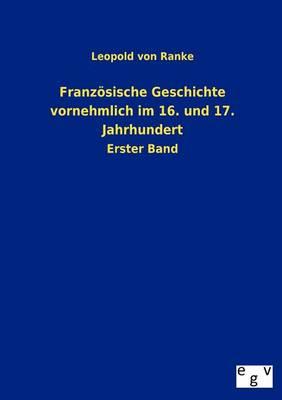 Leopold von Ranke

Französische Geschichte vornehmlich im 16. und 17. Jahrhundert

Erster Band

egv